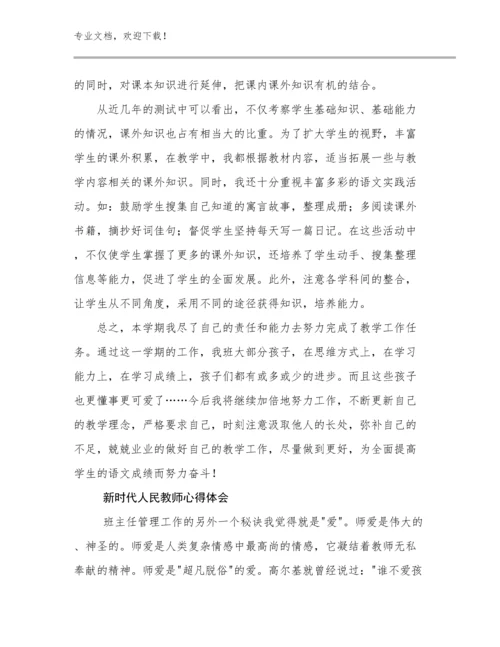 专业文档，欢迎下载！

的同时，对课本知识进行延伸，把课内课外知识有机的结合。

从近几年的测试中可以看出，不仅考察学生基础知识、基础能力的情况，课外知识也占有相当大的比重。为了扩大学生的视野，丰富学生的课外积累，在教学中，我都根据教材内容，适当拓展一些与教学内容相关的课外知识。同时，我还十分重视丰富多彩的语文实践活动。如：鼓励学生搜集自己知道的寓言故事，整理成册；多阅读课外书籍，摘抄好词佳句；督促学生坚持每天写一篇日记。在这些活动中，不仅使学生掌握了更多的课外知识，还培养了学生动手、搜集整理信息等能力，促进了学生的全面发展。此外，注意各学科间的整合，让学生从不同角度，采用不同的途径获得知识，培养能力。

总之，本学期我尽了自己的责任和能力去努力完成了教学工作任务。通过这一学期的工作，我班大部分孩子，在思维方式上，在学习能力上，在学习成绩上，孩子们都有或多或少的进步。而且这些孩子也更懂事更可爱了……今后我将继续加倍地努力工作，不断更新自己的教学理念，严格要求自己，时刻注意汲取他人的长处，弥补自己的不足，兢兢业业的做好自己的教学工作，尽量做到更好，为全面提高学生的语文成绩而努力奋斗！

新时代人民教师心得体会

班主任管理工作的另外一个秘诀我觉得就是"爱"。师爱是伟大的、神圣的。师爱是人类复杂情感中最高尚的情感，它凝结着教师无私奉献的精神。师爱是"超凡脱俗"的爱。高尔基就曾经说过："谁不爱孩